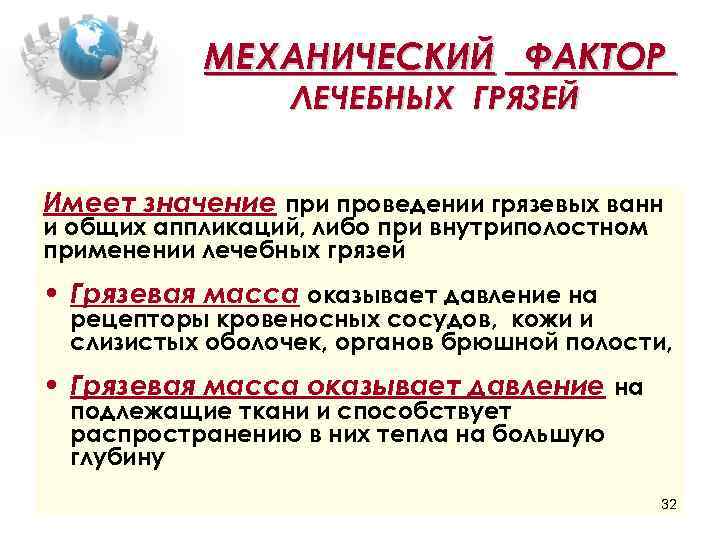 МЕХАНИЧЕСКИЙ ФАКТОР ЛЕЧЕБНЫХ ГРЯЗЕЙ

Имеет значение при проведении грязевых ванн и общих аппликаций, либо при внутриполостном применении лечебных грязей

• Грязевая масса оказывает давление на рецепторы кровеносных сосудов, кожи и слизистых оболочек, органов брюшной полости,

• Грязевая масса оказывает давление на подлежащие ткани и способствует распространению в них тепла на большую глубину

32